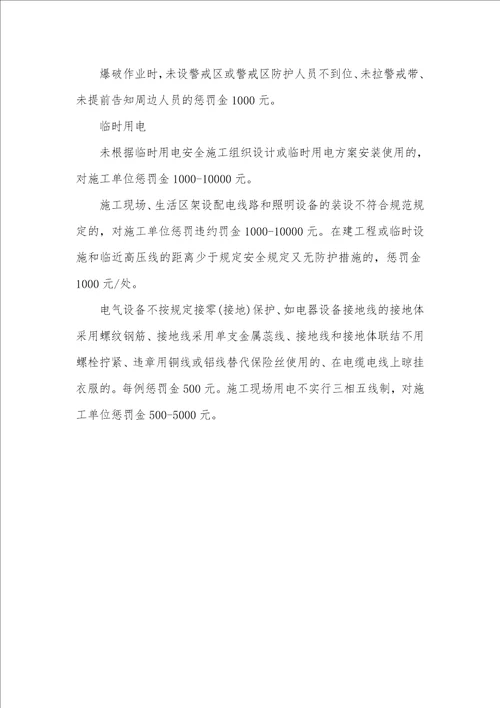 爆破作业时，未设警戒区或警戒区防护人员不到位、未拉警戒带、未提前告知周边人员的惩罚金 1000 元。

临时用电

未根据临时用电安全施工组织设计或临时用电方案安装使用的，对施工单位惩罚金 1000-10000 元。

施工现场、生活区架设配电线路和照明设备的装设不符合规范规定的，对施工单位惩罚违约罚金 1000-10000 元。在建工程或临时设施和临近高压线的距离少于规定安全规定又无防护措施的，惩罚金 1000 元/处。

电气设备不按规定接零(接地)保护、如电器设备接地线的接地体采用螺纹钢筋、接地线采用单支金属蕊线、接地线和接地体联结不用螺栓拧紧、违章用铜线或铝线替代保险丝使用的、在电缆电线上晾挂衣服的。每例惩罚金 500 元。施工现场用电不实行三相五线制，对施工单位惩罚金 500-5000 元。